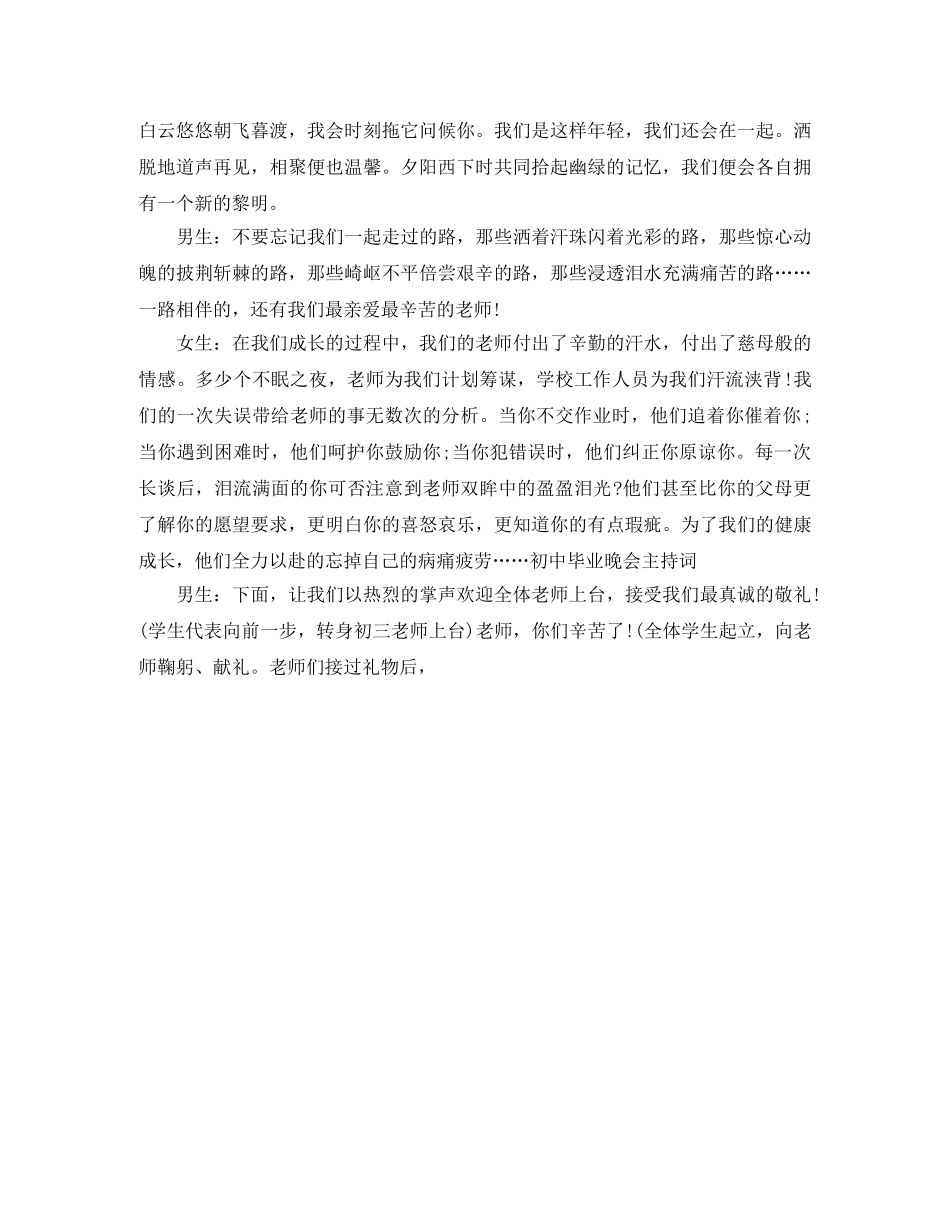 白云悠悠朝飞暮渡，我会时刻拖它问候你。我们是这样年轻，我们还会在一起。洒脱地道声再见，相聚便也温馨。夕阳西下时共同拾起幽绿的记忆，我们便会各自拥有一个新的黎明。

男生：不要忘记我们一起走过的路，那些洒着汗珠闪着光彩的路，那些惊心动魄的披荆斩棘的路，那些崎岖不平倍尝艰辛的路，那些浸透泪水充满痛苦的路……一路相伴的，还有我们最亲爱最辛苦的老师!

女生：在我们成长的过程中，我们的老师付出了辛勤的汗水，付出了慈母般的情感。多少个不眠之夜，老师为我们计划筹谋，学校工作人员为我们汗流浃背!我们的一次失误带给老师的事无数次的分析。当你不交作业时，他们追着你催着你;当你遇到困难时，他们呵护你鼓励你;当你犯错误时，他们纠正你原谅你。每一次长谈后，泪流满面的你可否注意到老师双眸中的盈盈泪光?他们甚至比你的父母更了解你的愿望要求，更明白你的喜怒哀乐，更知道你的有点瑕疵。为了我们的健康成长，他们全力以赴的忘掉自己的病痛疲劳……初中毕业晚会主持词

男生：下面，让我们以热烈的掌声欢迎全体老师上台，接受我们最真诚的敬礼!(学生代表向前一步，转身初三老师上台)老师，你们辛苦了!(全体学生起立，向老师鞠躬、献礼。老师们接过礼物后，